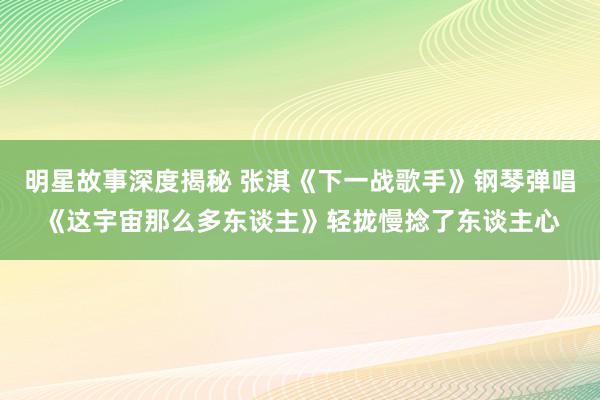 明星故事深度揭秘 张淇《下一战歌手》钢琴弹唱《这宇宙那么多东谈主》轻拢慢捻了东谈主心